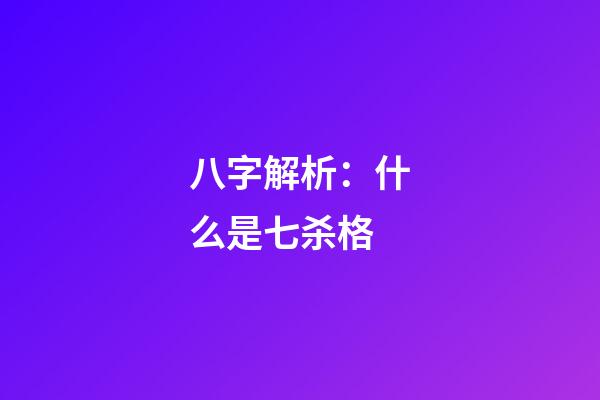 八字解析：什么是七杀格